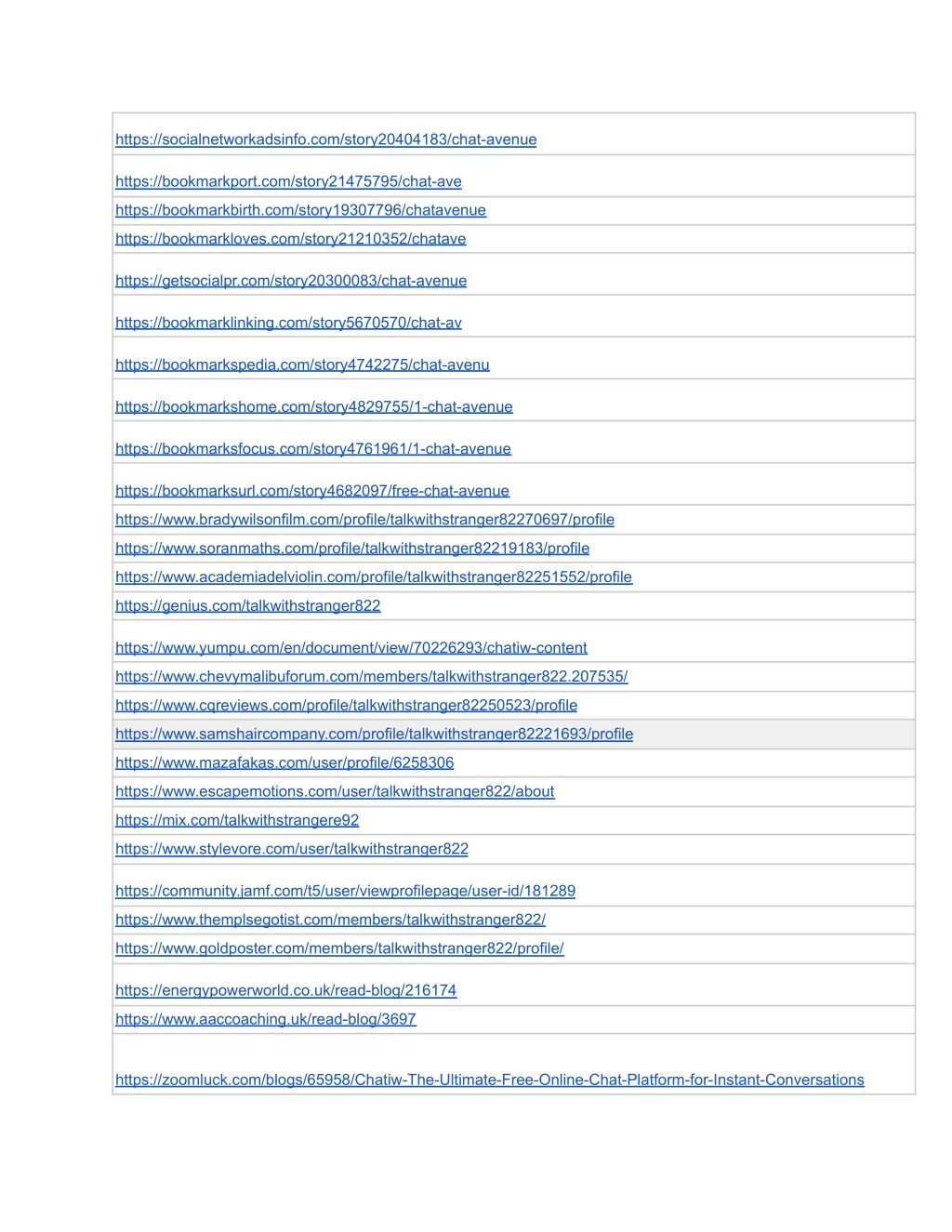 | |
|---|
| https://socialnetworkadsinfo.com/story20404183/chat-avenue |
| https://bookmarkport.com/story21475795/chat-ave |
| https://bookmarkbirth.com/story19307796/chatavenue |
| https://bookmarkloves.com/story21210352/chatave |
| https://getsocialpr.com/story20300083/chat-avenue |
| https://bookmarklinking.com/story5670570/chat-av |
| https://bookmarkspedia.com/story4742275/chat-avenu |
| https://bookmarkshome.com/story4829755/1-chat-avenue |
| https://bookmarksfocus.com/story4761961/1-chat-avenue |
| https://bookmarksurl.com/story4682097/free-chat-avenue |
| https://www.bradywilsonfilm.com/profile/talkwithstranger82270697/profile |
| https://www.soranmaths.com/profile/talkwithstranger82219183/profile |
| https://www.academiadelviolin.com/profile/talkwithstranger82251552/profile |
| https://genius.com/talkwithstranger822 |
| https://www.yumpu.com/en/document/view/70226293/chatiw-content |
| https://www.chevymalibuforum.com/members/talkwithstranger822.207535/ |
| https://www.cqreviews.com/profile/talkwithstranger82250523/profile |
| https://www.samshaircompany.com/profile/talkwithstranger82221693/profile |
| https://www.mazafakas.com/user/profile/6258306 |
| https://www.escapemotions.com/user/talkwithstranger822/about |
| https://mix.com/talkwithstrangere92 |
| https://www.stylevore.com/user/talkwithstranger822 |
| https://community.jamf.com/t5/user/viewprofilepage/user-id/181289 |
| https://www.themplsegotist.com/members/talkwithstranger822/ |
| https://www.goldposter.com/members/talkwithstranger822/profile/ |
| https://energypowerworld.co.uk/read-blog/216174 |
| https://www.aaccoaching.uk/read-blog/3697 |
| https://zoomluck.com/blogs/65958/Chatiw-The-Ultimate-Free-Online-Chat-Platform-for-Instant-Conversations |